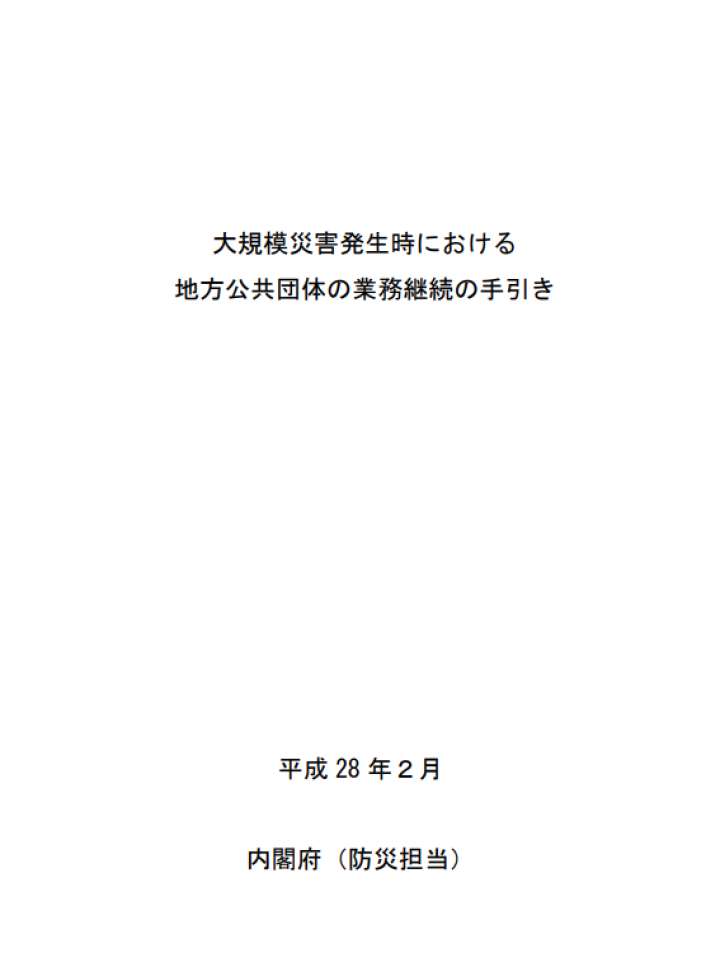 大規模災害発生時における
地方公共団体の業務継続の手引き

平成 28 年２月

内閣府（防災担当）